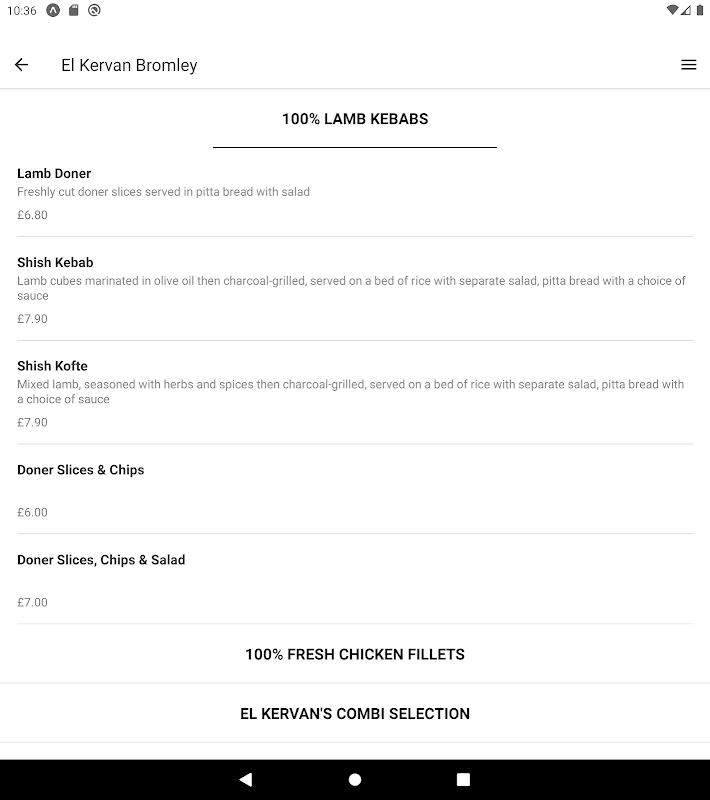 10:36

El Kervan Bromley

100% LAMB KEBABS

Lamb Doner
Freshly cut doner slices served in pitta bread with salad
£6.80

Shish Kebab
Lamb cubes marinated in olive oil then charcoal-grilled, served on a bed of rice with separate salad, pitta bread with a choice of sauce
£7.90

Shish Kofte
Mixed lamb, seasoned with herbs and spices then charcoal-grilled, served on a bed of rice with separate salad, pitta bread with a choice of sauce
£7.90

Doner Slices & Chips
£6.00

Doner Slices, Chips & Salad
£7.00

100% FRESH CHICKEN FILLETS

EL KERVAN'S COMBI SELECTION